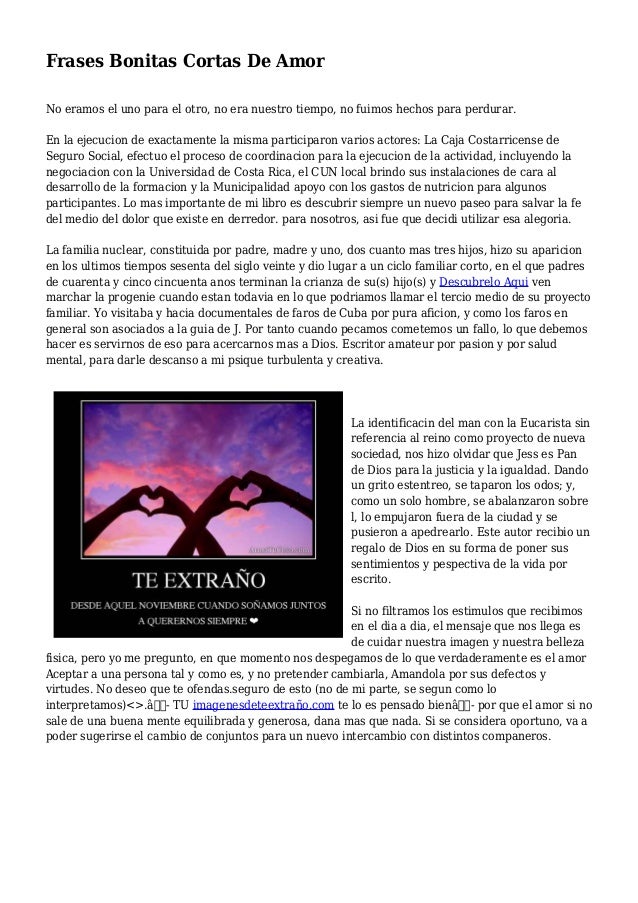 Frases Bonitas Cortas De Amor

No eramos el uno para el otro, no era nuestro tiempo, no fuimos hechos para perdurar.

En la ejecucion de exactamente la misma participaron varios actores: La Caja Costarricense de Seguro Social, efectuo el proceso de coordinacion para la ejecucion de la actividad, incluyendo la negociacion con la Universidad de Costa Rica, el CUN local brindo sus instalaciones de cara al desarrollo de la formacion y la Municipalidad apoyo con los gastos de nutricion para algunos participantes. Lo mas importante de mi libro es descubrir siempre un nuevo paseo para salvar la fe del medio del dolor que existe en derredor. para nosotros, asi fue que decidi utilizar esa alegoria.

La familia nuclear, constituida por padre, madre y uno, dos cuanto mas tres hijos, hizo su aparicion en los ultimos tiempos sesenta del siglo veinte y dio lugar a un ciclo familiar corto, en el que padres de cuarenta y cinco cincuenta anos terminan la crianza de su(s) hijo(s) y Descubrelo Aqui ven marchar la progenie cuando estan todavia en lo que podriamos llamar el tercio medio de su proyecto familiar. Yo visitaba y hacia documentales de faros de Cuba por pura aficion, y como los faros en general son asociados a la guia de J. Por tanto cuando pecamos cometemos un fallo, lo que debemos hacer es servirnos de eso para acercarnos mas a Dios. Escritor amateur por pasion y por salud mental, para darle descanso a mi psique turbulenta y creativa.

TE EXTRAÑO
DESDE AQUEL NOVIEMBRE CUANDO SOÑAMOS JUNTOS
A QUERERNOS SIEMPRE ❤

La identificacin del man con la Eucarista sin referencia al reino como proyecto de nueva sociedad, nos hizo olvidar que Jess es Pan de Dios para la justicia y la igualdad. Dando un grito estentreo, se taparon los odos; y, como un solo hombre, se abalanzaron sobre l, lo empujaron fuera de la ciudad y se pusieron a apedrearlo. Este autor recibio un regalo de Dios en su forma de poner sus sentimientos y pespectiva de la vida por escrito.

Si no filtramos los estimulos que recibimos en el dia a dia, el mensaje que nos llega es de cuidar nuestra imagen y nuestra belleza fisica, pero yo me pregunto, en que momento nos despegamos de lo que verdaderamente es el amor Aceptar a una persona tal y como es, y no pretender cambiarla, Amandola por sus defectos y virtudes. No deseo que te ofendas.seguro de esto (no de mi parte, se segun como lo interpretamos)<>.â- TU imagenesdeteextraño.com te lo es pensado bienâ- por que el amor si no sale de una buena mente equilibrada y generosa, dana mas que nada. Si se considera oportuno, va a poder sugerirse el cambio de conjuntos para un nuevo intercambio con distintos companeros.